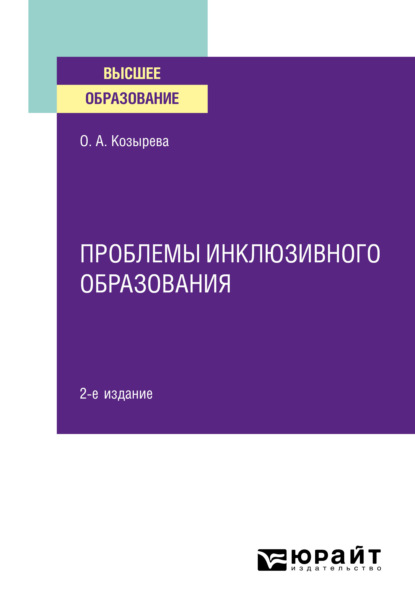 ВЫСШЕЕ
ОБРАЗОВАНИЕ

О. А. Козырева

ПРОБЛЕМЫ ИНКЛЮЗИВНОГО ОБРАЗОВАНИЯ

2-е издание

ЮРАЙТ
издательство